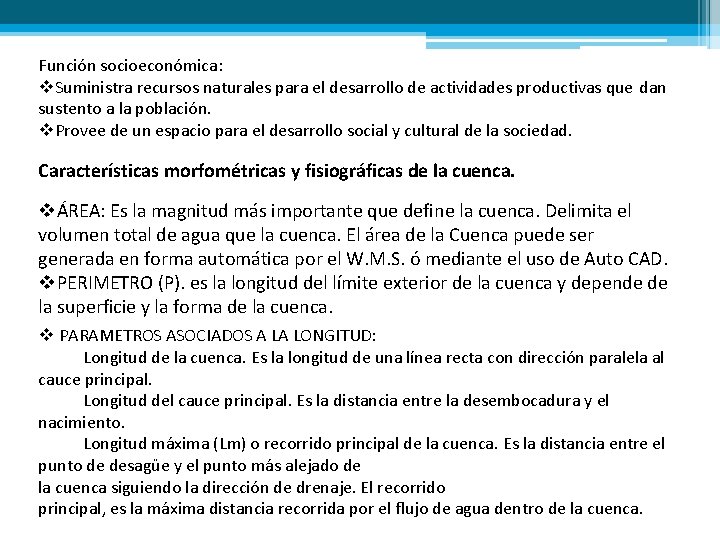 Función socioeconómica:
❖Suministra recursos naturales para el desarrollo de actividades productivas que dan sustento a la población.
❖Provee de un espacio para el desarrollo social y cultural de la sociedad.

Características morfométricas y fisiográficas de la cuenca.

❖ÁREA: Es la magnitud más importante que define la cuenca. Delimita el volumen total de agua que la cuenca. El área de la Cuenca puede ser generada en forma automática por el W.M.S. ó mediante el uso de Auto CAD.
❖PERIMETRO (P). es la longitud del límite exterior de la cuenca y depende de la superficie y la forma de la cuenca.

❖ PARAMETROS ASOCIADOS A LA LONGITUD:
Longitud de la cuenca. Es la longitud de una línea recta con dirección paralela al cauce principal.
Longitud del cauce principal. Es la distancia entre la desembocadura y el nacimiento.
Longitud máxima (Lm) o recorrido principal de la cuenca. Es la distancia entre el punto de desagüe y el punto más alejado de
la cuenca siguiendo la dirección de drenaje. El recorrido
principal, es la máxima distancia recorrida por el flujo de agua dentro de la cuenca.